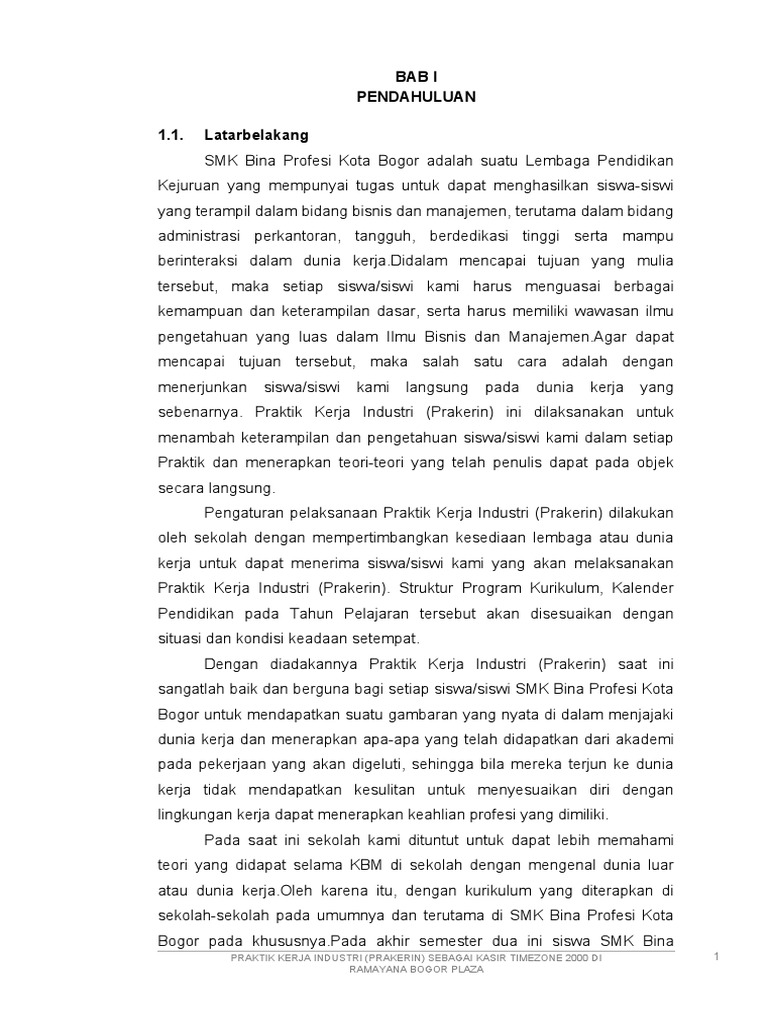 BAB I
PENDAHULUAN

1.1. Latarbelakang

SMK Bina Profesi Kota Bogor adalah suatu Lembaga Pendidikan Kejuruan yang mempunyai tugas untuk dapat menghasilkan siswa-siswi yang terampil dalam bidang bisnis dan manajemen, terutama dalam bidang administrasi perkantoran, tangguh, berdedikasi tinggi serta mampu berinteraksi dalam dunia kerja.Didalam mencapai tujuan yang mulia tersebut, maka setiap siswa/siswi kami harus menguasai berbagai kemampuan dan keterampilan dasar, serta harus memiliki wawasan ilmu pengetahuan yang luas dalam Ilmu Bisnis dan Manajemen.Agar dapat mencapai tujuan tersebut, maka salah satu cara adalah dengan menerjunkan siswa/siswi kami langsung pada dunia kerja yang sebenarnya. Praktik Kerja Industri (Prakerin) ini dilaksanakan untuk menambah keterampilan dan pengetahuan siswa/siswi kami dalam setiap Praktik dan menerapkan teori-teori yang telah penulis dapat pada objek secara langsung.

Pengaturan pelaksanaan Praktik Kerja Industri (Prakerin) dilakukan oleh sekolah dengan mempertimbangkan kesediaan lembaga atau dunia kerja untuk dapat menerima siswa/siswi kami yang akan melaksanakan Praktik Kerja Industri (Prakerin). Struktur Program Kurikulum, Kalender Pendidikan pada Tahun Pelajaran tersebut akan disesuaikan dengan situasi dan kondisi keadaan setempat.

Dengan diadakannya Praktik Kerja Industri (Prakerin) saat ini sangatlah baik dan berguna bagi setiap siswa/siswi SMK Bina Profesi Kota Bogor untuk mendapatkan suatu gambaran yang nyata di dalam menjajaki dunia kerja dan menerapkan apa-apa yang telah didapatkan dari akademi pada pekerjaan yang akan digeluti, sehingga bila mereka terjun ke dunia kerja tidak mendapatkan kesulitan untuk menyesuaikan diri dengan lingkungan kerja dapat menerapkan keahlian profesi yang dimiliki.

Pada saat ini sekolah kami dituntut untuk dapat lebih memahami teori yang didapat selama KBM di sekolah dengan mengenal dunia luar atau dunia kerja.Oleh karena itu, dengan kurikulum yang diterapkan di sekolah-sekolah pada umumnya dan terutama di SMK Bina Profesi Kota Bogor pada khususnya.Pada akhir semester dua ini siswa SMK Bina

PRAKTIK KERJA INDUSTRI (PRAKERIN) SEBAGAI KASIR TIMEZONE 2000 DI RAMAYANA BOGOR PLAZA

1